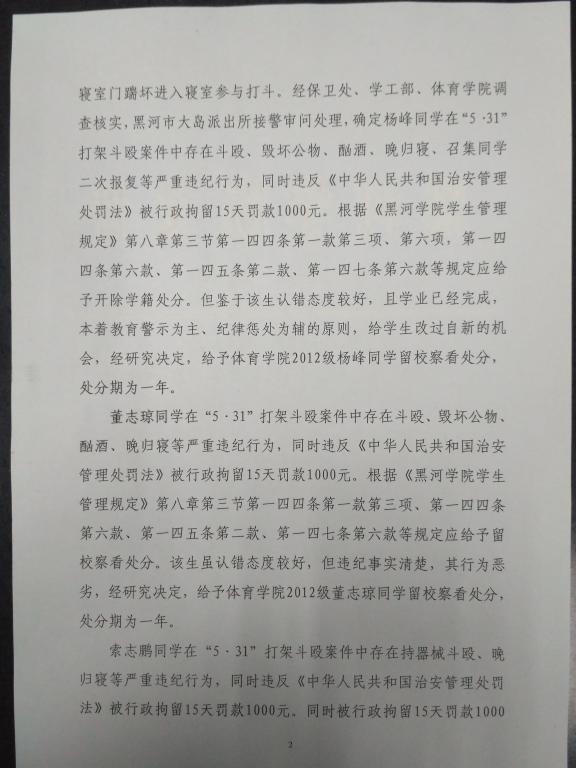 寝室门踹坏进入寝室参与打斗。经保卫处、学工部、体育学院调查核实，黑河市大岛派出所接警审问处理，确定杨峰同学在“5·31”打架斗殴案件中存在斗殴、毁坏公物、酗酒、晚归寝、召集同学二次报复等严重违纪行为，同时违反《中华人民共和国治安管理处罚法》被行政拘留15天罚款1000元。根据《黑河学院学生管理规定》第八章第三节第一四四条第一款第三项、第六项，第一四四条第六款、第一四五条第二款、第一四七条第六款等规定应给予开除学籍处分。但鉴于该生认错态度较好，且学业已经完成，本着教育警示为主、纪律惩处为辅的原则，给学生改过自新的机会，经研究决定，给予体育学院2012级杨峰同学留校察看处分，处分期为一年。

董志琼同学在“5·31”打架斗殴案件中存在斗殴、毁坏公物、酗酒、晚归寝等严重违纪行为，同时违反《中华人民共和国治安管理处罚法》被行政拘留15天罚款1000元。根据《黑河学院学生管理规定》第八章第三节第一四四条第一款第三项、第一四四条第六款、第一四五条第二款、第一四七条第六款等规定应给予留校察看处分。该生虽认错态度较好，但违纪事实清楚，其行为恶劣，经研究决定，给予体育学院2012级董志琼同学留校察看处分，处分期为一年。

索志鹏同学在“5·31”打架斗殴案件中存在持器械斗殴、晚归寝等严重违纪行为，同时违反《中华人民共和国治安管理处罚法》被行政拘留15天罚款1000元。同时被行政拘留15天罚款1000

2